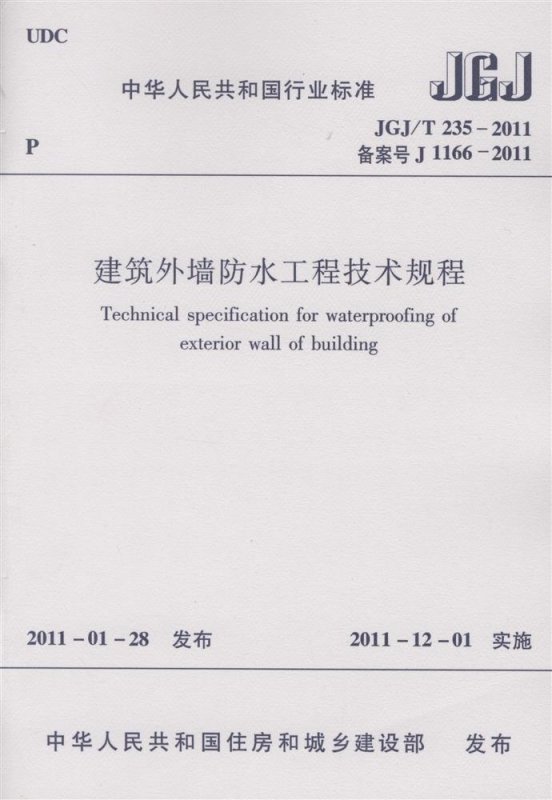 UDC

中华人民共和国行业标准

JGJ

P

JGJ/T 235－2011
备案号J 1166－2011

建筑外墙防水工程技术规程

Technical specification for waterproofing of exterior wall of building

2011－01－28 发布

2011－12－01 实施

中华人民共和国住房和城乡建设部 发布